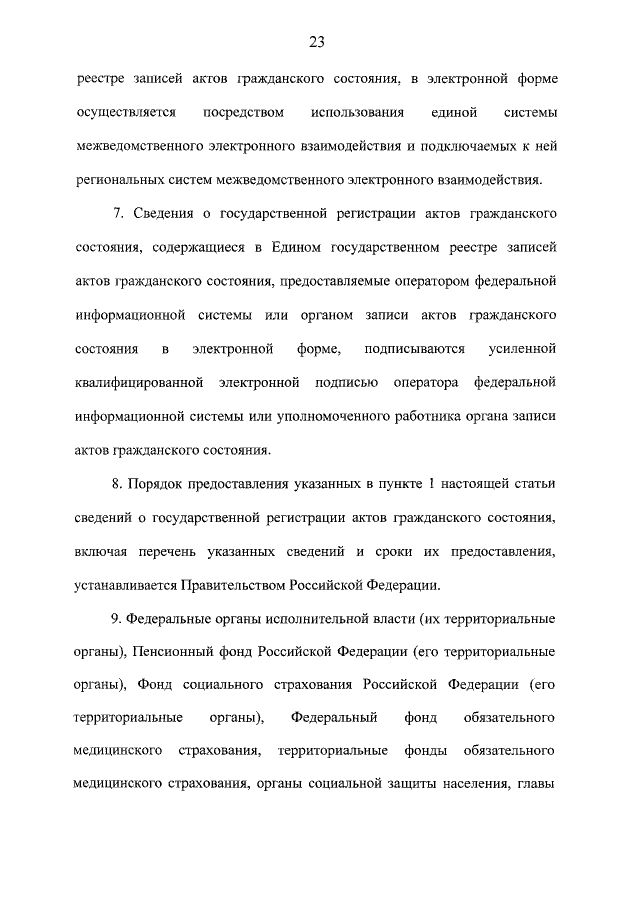 23

реестре записей актов гражданского состояния, в электронной форме осуществляется посредством использования единой системы межведомственного электронного взаимодействия и подключаемых к ней региональных систем межведомственного электронного взаимодействия.

7. Сведения о государственной регистрации актов гражданского состояния, содержащиеся в Едином государственном реестре записей актов гражданского состояния, предоставляемые оператором федеральной информационной системы или органом записи актов гражданского состояния в электронной форме, подписываются усиленной квалифицированной электронной подписью оператора федеральной информационной системы или уполномоченного работника органа записи актов гражданского состояния.

8. Порядок предоставления указанных в пункте 1 настоящей статьи сведений о государственной регистрации актов гражданского состояния, включая перечень указанных сведений и сроки их предоставления, устанавливается Правительством Российской Федерации.

9. Федеральные органы исполнительной власти (их территориальные органы), Пенсионный фонд Российской Федерации (его территориальные органы), Фонд социального страхования Российской Федерации (его территориальные органы), Федеральный фонд обязательного медицинского страхования, территориальные фонды обязательного медицинского страхования, органы социальной защиты населения, главы